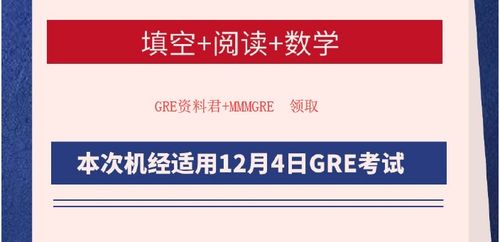 填空+阅读+数学

GRE资料君+MMMGRE 领取

本次机经适用12月4日GRE考试